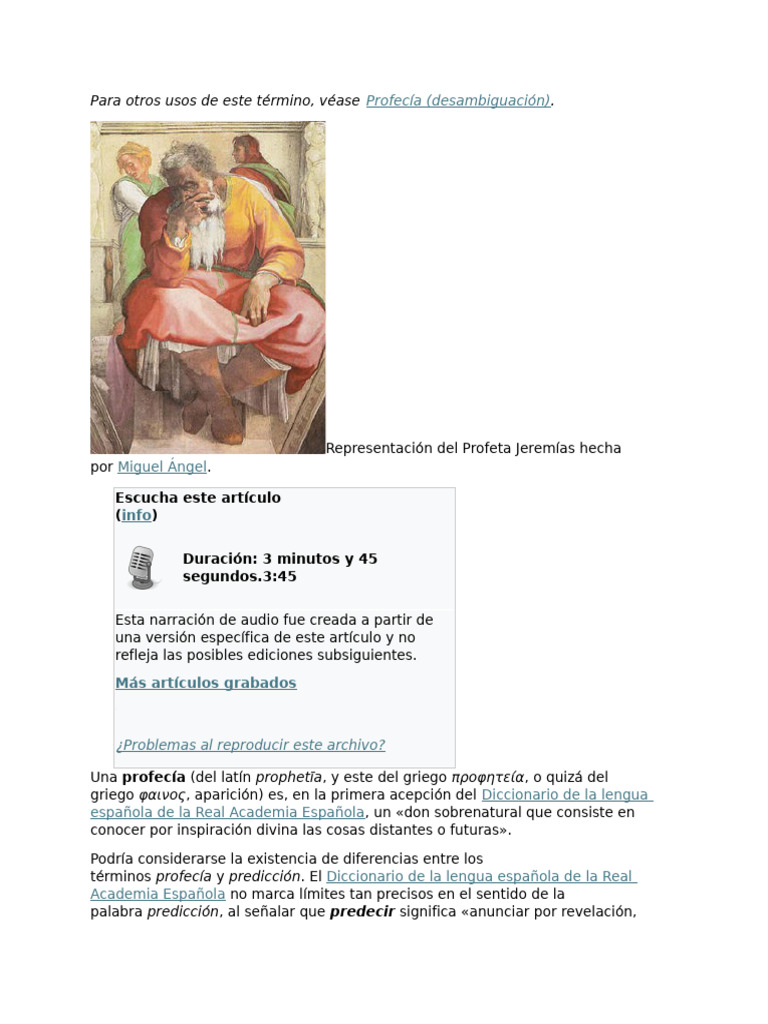 Para otros usos de este término, véase Profecía (desambiguación).

Representación del Profeta Jeremías hecha por Miguel Ángel.

Escucha este artículo
(info)

Duración: 3 minutos y 45 segundos.3:45

Esta narración de audio fue creada a partir de una versión específica de este artículo y no refleja las posibles ediciones subsiguientes.

Más artículos grabados

¿Problemas al reproducir este archivo?

Una profecía (del latín prophetīa, y este del griego προφητεία, o quizá del griego φαινος, aparición) es, en la primera acepción del Diccionario de la lengua española de la Real Academia Española, un «don sobrenatural que consiste en conocer por inspiración divina las cosas distantes o futuras».

Podría considerarse la existencia de diferencias entre los términos profecía y predicción. El Diccionario de la lengua española de la Real Academia Española no marca límites tan precisos en el sentido de la palabra predicción, al señalar que predecir significa «anunciar por revelación,